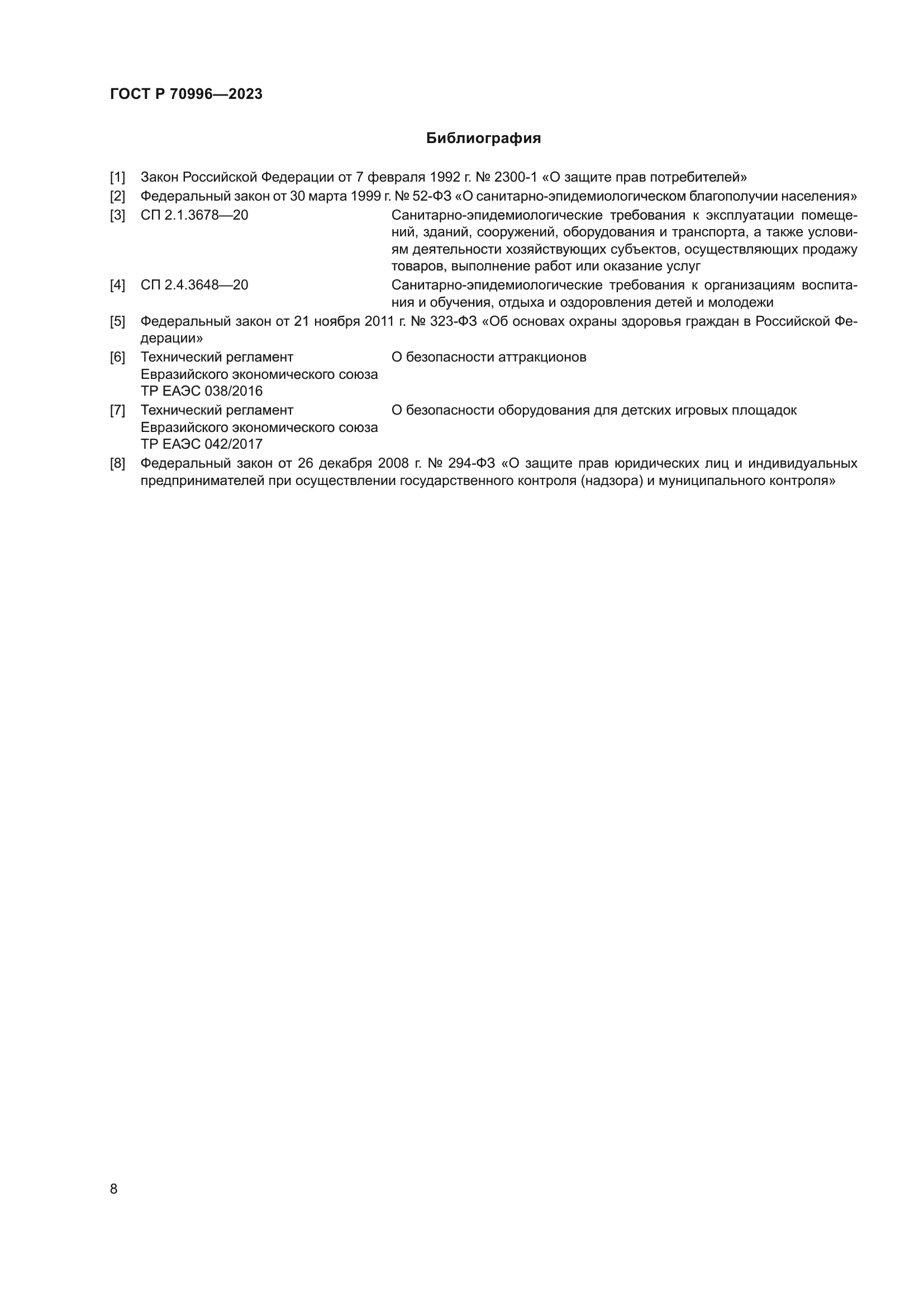 ГОСТ Р 70996—2023

Библиография

[1] Закон Российской Федерации от 7 февраля 1992 г. № 2300-1 «О защите прав потребителей»

[2] Федеральный закон от 30 марта 1999 г. № 52-ФЗ «О санитарно-эпидемиологическом благополучии населения»

[3] СП 2.1.3678—20 Санитарно-эпидемиологические требования к эксплуатации помещений, зданий, сооружений, оборудования и транспорта, а также условиям деятельности хозяйствующих субъектов, осуществляющих продажу товаров, выполнение работ или оказание услуг

[4] СП 2.4.3648—20 Санитарно-эпидемиологические требования к организациям воспитания и обучения, отдыха и оздоровления детей и молодежи

[5] Федеральный закон от 21 ноября 2011 г. № 323-ФЗ «Об основах охраны здоровья граждан в Российской Федерации»

[6] Технический регламент Евразийского экономического союза ТР ЕАЭС 038/2016 О безопасности аттракционов

[7] Технический регламент Евразийского экономического союза ТР ЕАЭС 042/2017 О безопасности оборудования для детских игровых площадок

[8] Федеральный закон от 26 декабря 2008 г. № 294-ФЗ «О защите прав юридических лиц и индивидуальных предпринимателей при осуществлении государственного контроля (надзора) и муниципального контроля»

8